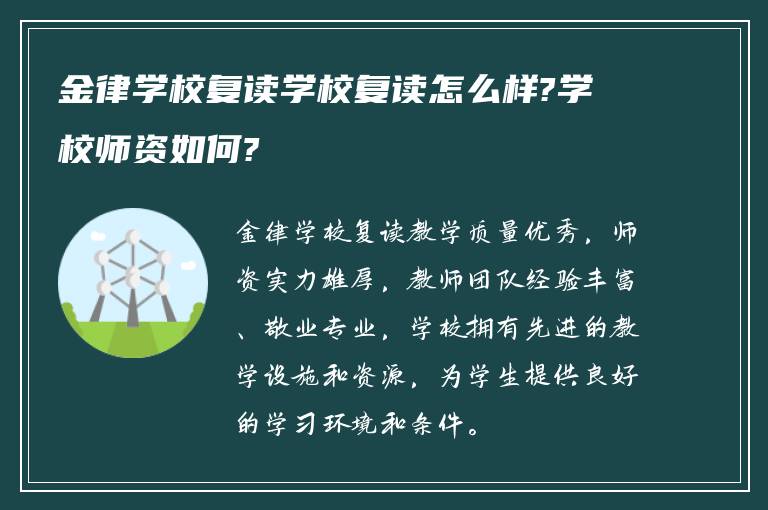 金律学校复读学校复读怎么样?学校师资如何?

金律学校复读教学质量优秀，师资实力雄厚，教师团队经验丰富、敬业专业，学校拥有先进的教学设施和资源，为学生提供良好的学习环境和条件。